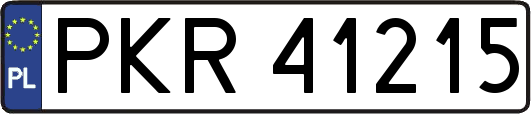 PL

PKR 41215